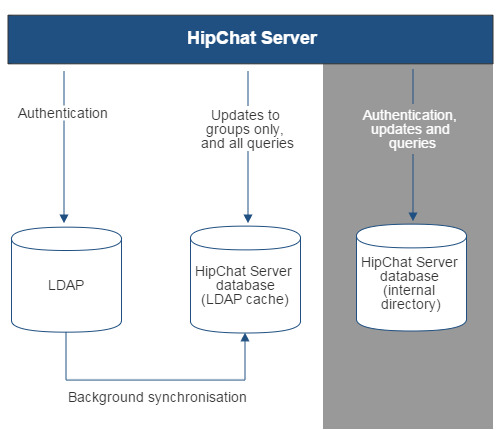 HipChat Server

Authentication

Updates to groups only, and all queries

Authentication, updates and queries

LDAP

HipChat Server database (LDAP cache)

HipChat Server database (internal directory)

Background synchronisation